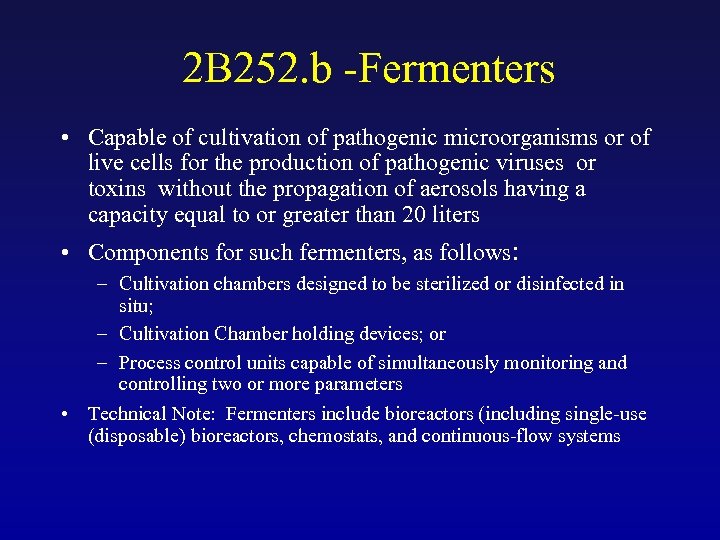 2B252.b -Fermenters

• Capable of cultivation of pathogenic microorganisms or of live cells for the production of pathogenic viruses or toxins without the propagation of aerosols having a capacity equal to or greater than 20 liters

• Components for such fermenters, as follows:
– Cultivation chambers designed to be sterilized or disinfected in situ;
– Cultivation Chamber holding devices; or
– Process control units capable of simultaneously monitoring and controlling two or more parameters

• Technical Note: Fermenters include bioreactors (including single-use (disposable) bioreactors, chemostats, and continuous-flow systems